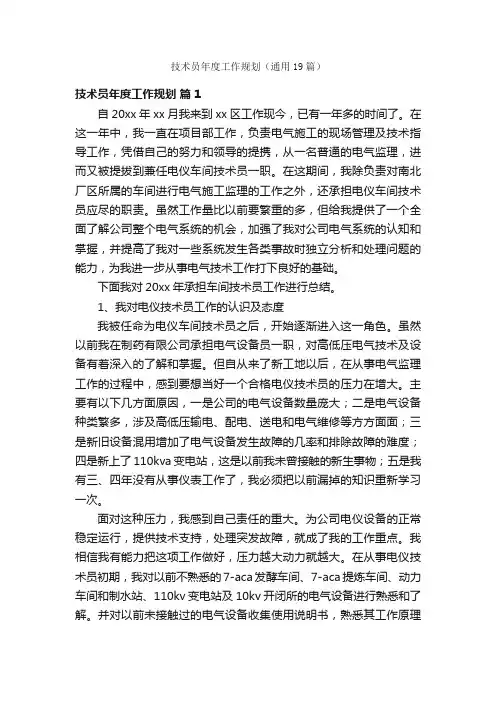 技术员年度工作规划（通用19篇）

技术员年度工作规划 篇1

自20xx年xx月我来到xx区工作现今，已有一年多的时间了。在这一年中，我一直在项目部工作，负责电气施工的现场管理及技术指导工作，凭借自己的努力和领导的提携，从一名普通的电气监理，进而又被提拔到兼任电仪车间技术员一职。在这期间，我除负责对南北厂区所属的车间进行电气施工监理的工作之外，还承担电仪车间技术员应尽的职责。虽然工作量比以前要繁重的多，但给我提供了一个全面了解公司整个电气系统的机会，加强了我对公司电气系统的认知和掌握，并提高了我对一些系统发生各类事故时独立分析和处理问题的能力，为我进一步从事电气技术工作打下良好的基础。

下面我对20xx年承担车间技术员工作进行总结。

1、我对电仪技术员工作的认识及态度

我被任命为电仪车间技术员之后，开始逐渐进入这一角色。虽然以前我在制药有限公司承担电气设备员一职，对高低压电气技术及设备有着深入的了解和掌握。但自从来了新工地以后，在从事电气监理工作的过程中，感到要想当好一个合格电仪技术员的压力在增大。主要有以下几方面原因，一是公司的电气设备数量庞大；二是电气设备种类繁多，涉及高低压输电、配电、送电和电气维修等方方面面；三是新旧设备混用增加了电气设备发生故障的几率和排除故障的难度；四是新上了110kva变电站，这是以前我未曾接触的新生事物；五是我有三、四年没有从事仪表工作了，我必须把以前漏掉的知识重新学习一次。

面对这种压力，我感到自己责任的重大。为公司电仪设备的正常稳定运行，提供技术支持，处理突发故障，就成了我的工作重点。我相信我有能力把这项工作做好，压力越大动力就越大。在从事电仪技术员初期，我对以前不熟悉的7-aca发酵车间、7-aca提炼车间、动力车间和制水站、110kv变电站及10kv开闭所的电气设备进行熟悉和了解。并对以前未接触过的电气设备收集使用说明书，熟悉其工作原理